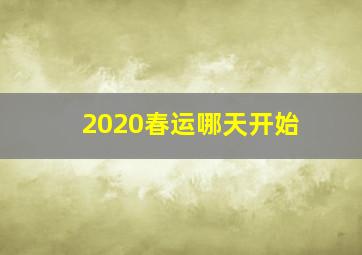 2020春运哪天开始